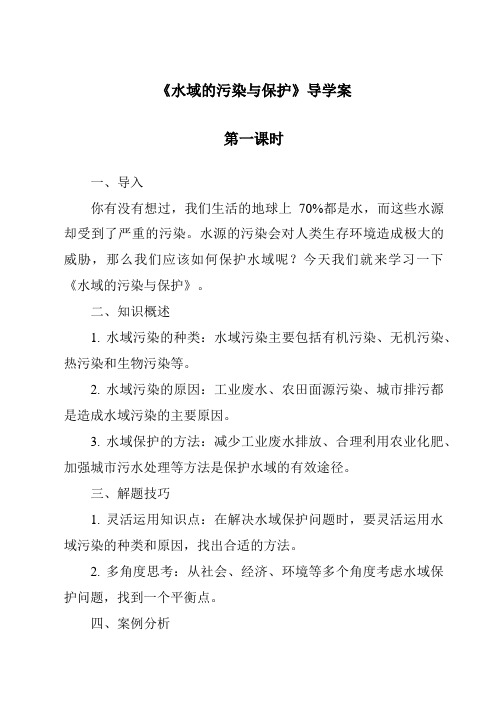 《水域的污染与保护》导学案

第一课时

一、导入

你有没有想过，我们生活的地球上 70%都是水，而这些水源却受到了严重的污染。水源的污染会对人类生存环境造成极大的威胁，那么我们应该如何保护水域呢？今天我们就来学习一下《水域的污染与保护》。

二、知识概述

1. 水域污染的种类：水域污染主要包括有机污染、无机污染、热污染和生物污染等。

2. 水域污染的原因：工业废水、农田面源污染、城市排污都是造成水域污染的主要原因。

3. 水域保护的方法：减少工业废水排放、合理利用农业化肥、加强城市污水处理等方法是保护水域的有效途径。

三、解题技巧

1. 灵活运用知识点：在解决水域保护问题时，要灵活运用水域污染的种类和原因，找出合适的方法。

2. 多角度思考：从社会、经济、环境等多个角度考虑水域保护问题，找到一个平衡点。

四、案例分析